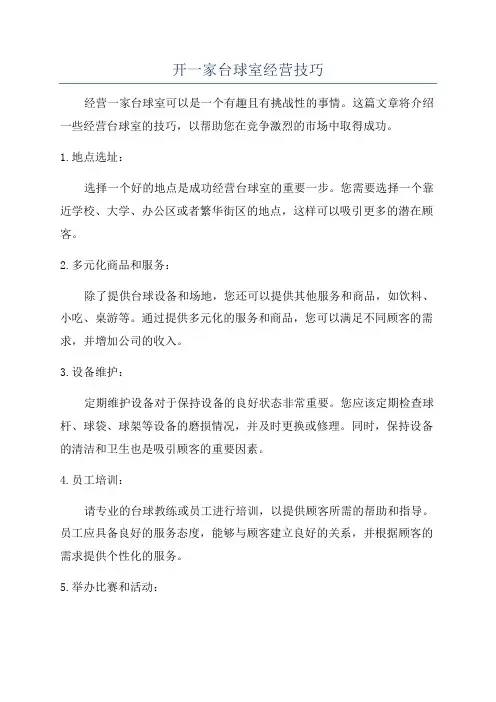 开一家台球室经营技巧

经营一家台球室可以是一个有趣且有挑战性的事情。这篇文章将介绍一些经营台球室的技巧，以帮助您在竞争激烈的市场中取得成功。

1.地点选址：

选择一个好的地点是成功经营台球室的重要一步。您需要选择一个靠近学校、大学、办公区或者繁华街区的地点，这样可以吸引更多的潜在顾客。

2.多元化商品和服务：

除了提供台球设备和场地，您还可以提供其他服务和商品，如饮料、小吃、桌游等。通过提供多元化的服务和商品，您可以满足不同顾客的需求，并增加公司的收入。

3.设备维护：

定期维护设备对于保持设备的良好状态非常重要。您应该定期检查球杆、球袋、球架等设备的磨损情况，并及时更换或修理。同时，保持设备的清洁和卫生也是吸引顾客的重要因素。

4.员工培训：

请专业的台球教练或员工进行培训，以提供顾客所需的帮助和指导。员工应具备良好的服务态度，能够与顾客建立良好的关系，并根据顾客的需求提供个性化的服务。

5.举办比赛和活动：